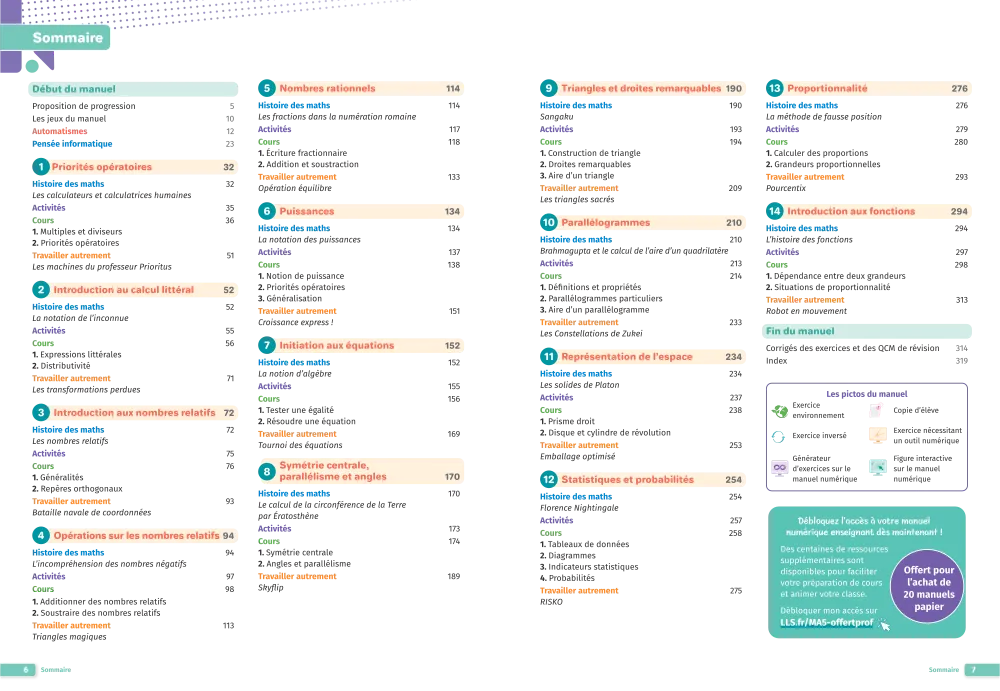 Sommaire

Début du manuel
Proposition de progression 5
Les jeux du manuel 10
Automatismes 12
Pensée informatique 23

1 Priorités opératoires 32
Histoire des maths 32
Les calculateurs et calculatrices humaines
Activités 35
Cours 36
1. Multiples et diviseurs
2. Priorités opératoires
Travailler autrement 51
Les machines du professeur Prioritus

2 Introduction au calcul littéral 52
Histoire des maths 52
La notation de l'inconnue
Activités 55
Cours 56
1. Expressions littérales
2. Distributivité
Travailler autrement 71
Les transformations perdues

3 Introduction aux nombres relatifs 72
Histoire des maths 72
Les nombres relatifs
Activités 75
Cours 76
1. Généralités
2. Repères orthogonaux
Travailler autrement 93
Bataille navale de coordonnées

4 Opérations sur les nombres relatifs 94
Histoire des maths 94
L'incompréhension des nombres négatifs
Activités 97
Cours 98
1. Additionner des nombres relatifs
2. Soustraire des nombres relatifs
Travailler autrement 113
Triangles magiques

5 Nombres rationnels 114
Histoire des maths 114
Les fractions dans la numération romaine
Activités 117
Cours 118
1. Écriture fractionnaire
2. Addition et soustraction
Travailler autrement 133
Opération équilibre

6 Puissances 134
Histoire des maths 134
La notation des puissances
Activités 137
Cours 138
1. Notion de puissance
2. Priorités opératoires
3. Généralisation
Travailler autrement 151
Croissance express !

7 Initiation aux équations 152
Histoire des maths 152
La notion d'algèbre
Activités 155
Cours 156
1. Tester une égalité
2. Résoudre une équation
Travailler autrement 169
Tournoi des équations

8 Symétrie centrale, parallélisme et angles 170
Histoire des maths 170
Le calcul de la circonférence de la Terre par Ératosthène
Activités 173
Cours 174
1. Symétrie centrale
2. Angles et parallélisme
Travailler autrement 189
Skyflip

9 Triangles et droites remarquables 190
Histoire des maths 190
Sangaku
Activités 193
Cours 194
1. Construction de triangle
2. Droites remarquables
3. Aire d'un triangle
Travailler autrement 209
Les triangles sacrés

10 Parallélogrammes 210
Histoire des maths 210
Brahmagupta et le calcul de l'aire d'un quadrilatère
Activités 213
Cours 214
1. Définitions et propriétés
2. Parallélogrammes particuliers
3. Aire d'un parallélogramme
Travailler autrement 233
Les Constellations de Zukei

11 Représentation de l'espace 234
Histoire des maths 234
Les solides de Platon
Activités 237
Cours 238
1. Prisme droit
2. Disque et cylindre de révolution
Travailler autrement 253
Emballage optimisé

12 Statistiques et probabilités 254
Histoire des maths 254
Florence Nightingale
Activités 257
Cours 258
1. Tableaux de données
2. Diagrammes
3. Indicateurs statistiques
4. Probabilités
Travailler autrement 275
RISKO

13 Proportionnalité 276
Histoire des maths 276
La méthode de fausse position
Activités 279
Cours 280
1. Calculer des proportions
2. Grandeurs proportionnelles
Travailler autrement 293
Pourcentix

14 Introduction aux fonctions 294
Histoire des maths 294
L'histoire des fonctions
Activités 297
Cours 298
1. Dépendance entre deux grandeurs
2. Situations de proportionnalité
Travailler autrement 313
Robot en mouvement

Fin du manuel
Corrigés des exercices et des QCM de révision 314
Index 319

Les pictos du manuel
Exercice environnement
Copie d'élève
Exercice inversé
Exercice nécessitant un outil numérique
Générateur d'exercices sur le manuel numérique
Figure interactive sur le manuel numérique

Débloquez l'accès à votre manuel numérique enseignant dès maintenant !
Des centaines de ressources supplémentaires sont disponibles pour faciliter votre préparation de cours et animer votre classe.
Débloquer mon accès sur
LLS.fr/MA5-offertprof
Offert pour l'achat de 20 manuels papier

6 Sommaire
Sommaire 7